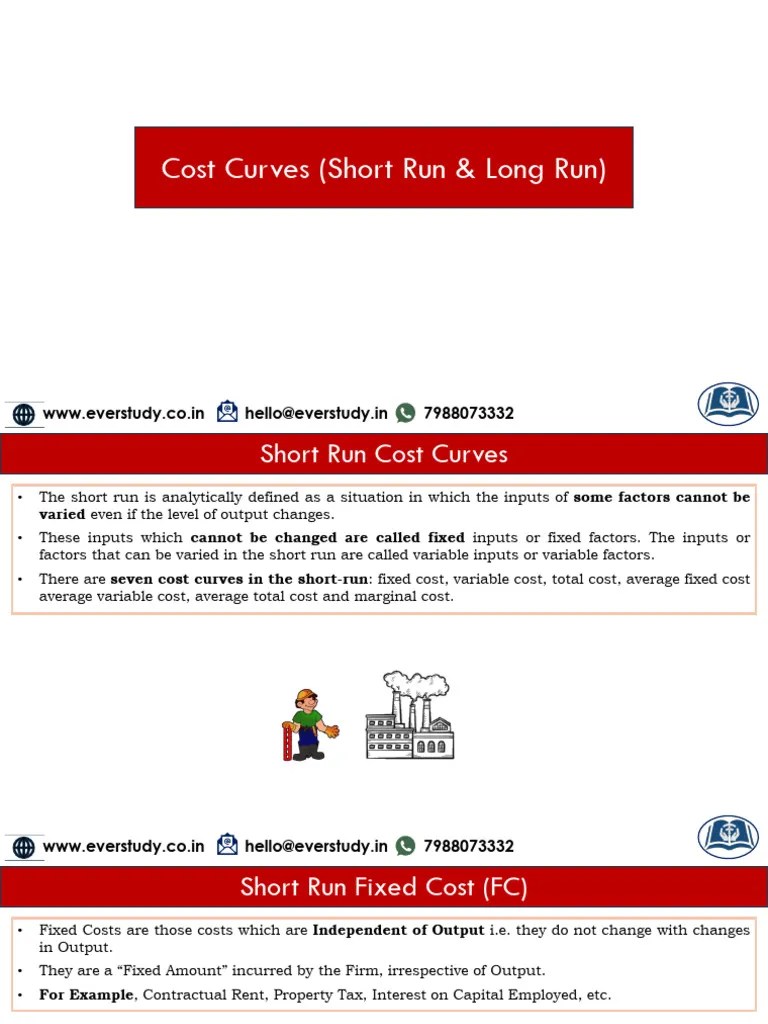 Cost Curves (Short Run & Long Run)

www.everstudy.co.in hello@everstudy.in 7988073332

Short Run Cost Curves

• The short run is analytically defined as a situation in which the inputs of some factors cannot be varied even if the level of output changes.
• These inputs which cannot be changed are called fixed inputs or fixed factors. The inputs or factors that can be varied in the short run are called variable inputs or variable factors.
• There are seven cost curves in the short-run: fixed cost, variable cost, total cost, average fixed cost average variable cost, average total cost and marginal cost.

www.everstudy.co.in hello@everstudy.in 7988073332

Short Run Fixed Cost (FC)

• Fixed Costs are those costs which are Independent of Output i.e. they do not change with changes in Output.
• They are a "Fixed Amount" incurred by the Firm, irrespective of Output.
• For Example, Contractual Rent, Property Tax, Interest on Capital Employed, etc.